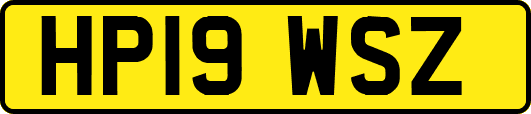 HP19 WSZ